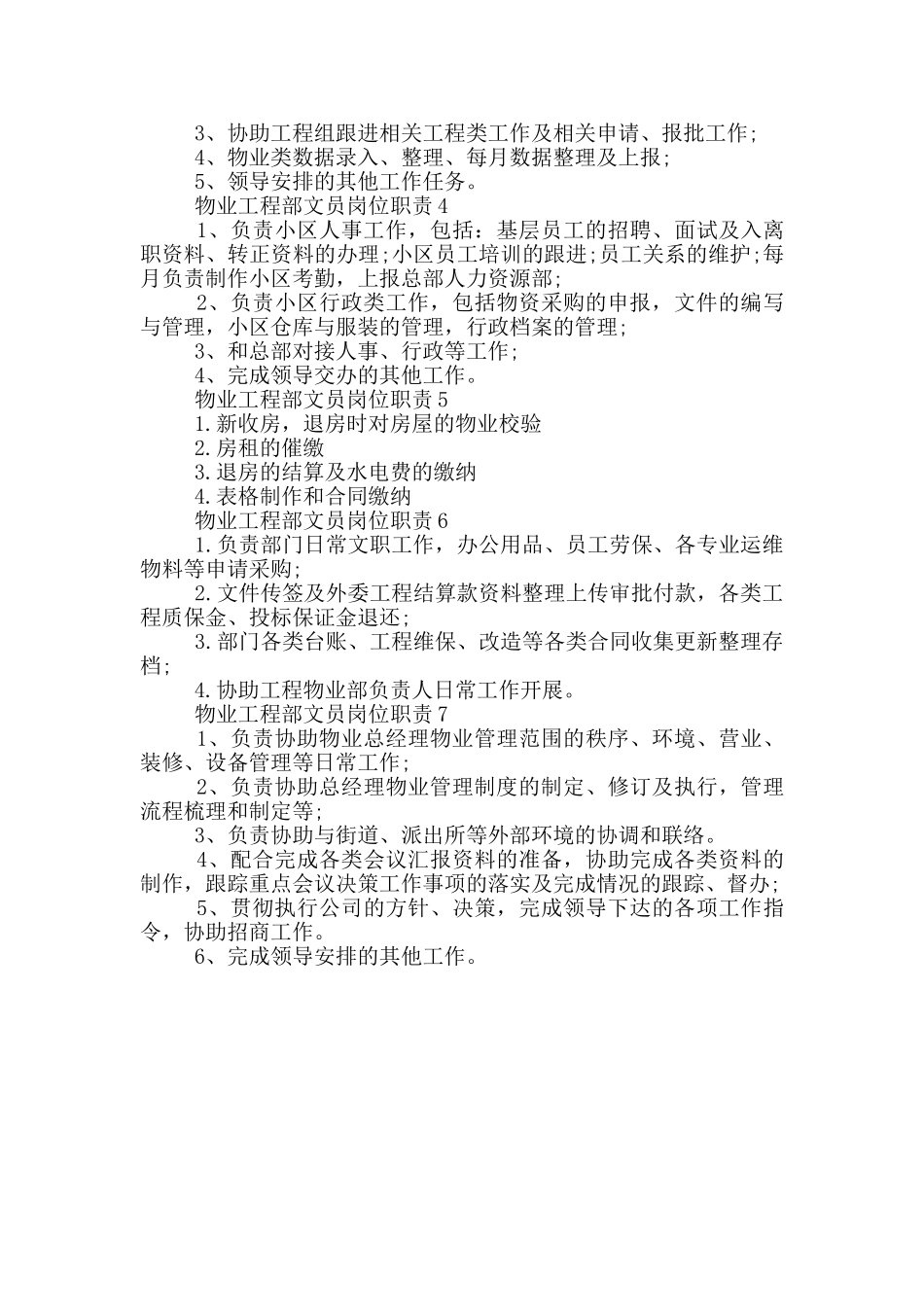 3、协助工程组跟进相关工程类工作及相关申请、报批工作；

4、物业类数据录入、整理、每月数据整理及上报；

5、领导安排的其他工作任务。

物业工程部文员岗位职责4

1、负责小区人事工作，包括：基层员工的招聘、面试及入离职资料、转正资料的办理；小区员工培训的跟进；员工关系的维护；每月负责制作小区考勤，上报总部人力资源部；

2、负责小区行政类工作，包括物资采购的申报，文件的编写与管理，小区仓库与服装的管理，行政档案的管理；

3、和总部对接人事、行政等工作；

4、完成领导交办的其他工作。

物业工程部文员岗位职责5

1.新收房，退房时对房屋的物业校验

2.房租的催缴

3.退房的结算及水电费的缴纳

4.表格制作和合同缴纳

物业工程部文员岗位职责6

1.负责部门日常文职工作，办公用品、员工劳保、各专业运维物料等申请采购；

2.文件传签及外委工程结算款资料整理上传审批付款，各类工程质保金、投标保证金退还；

3.部门各类台账、工程维保、改造等各类合同收集更新整理存档；

4.协助工程物业部负责人日常工作开展。

物业工程部文员岗位职责7

1、负责协助物业总经理物业管理范围的秩序、环境、营业、装修、设备管理等日常工作；

2、负责协助总经理物业管理制度的制定、修订及执行，管理流程梳理和制定等；

3、负责协助与街道、派出所等外部环境的协调和联络。

4、配合完成各类会议汇报资料的准备，协助完成各类资料的制作，跟踪重点会议决策工作事项的落实及完成情况的跟踪、督办；

5、贯彻执行公司的方针、决策，完成领导下达的各项工作指令，协助招商工作。

6、完成领导安排的其他工作。